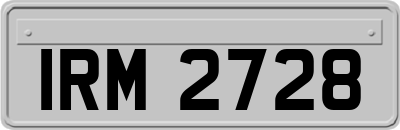 IRM 2728